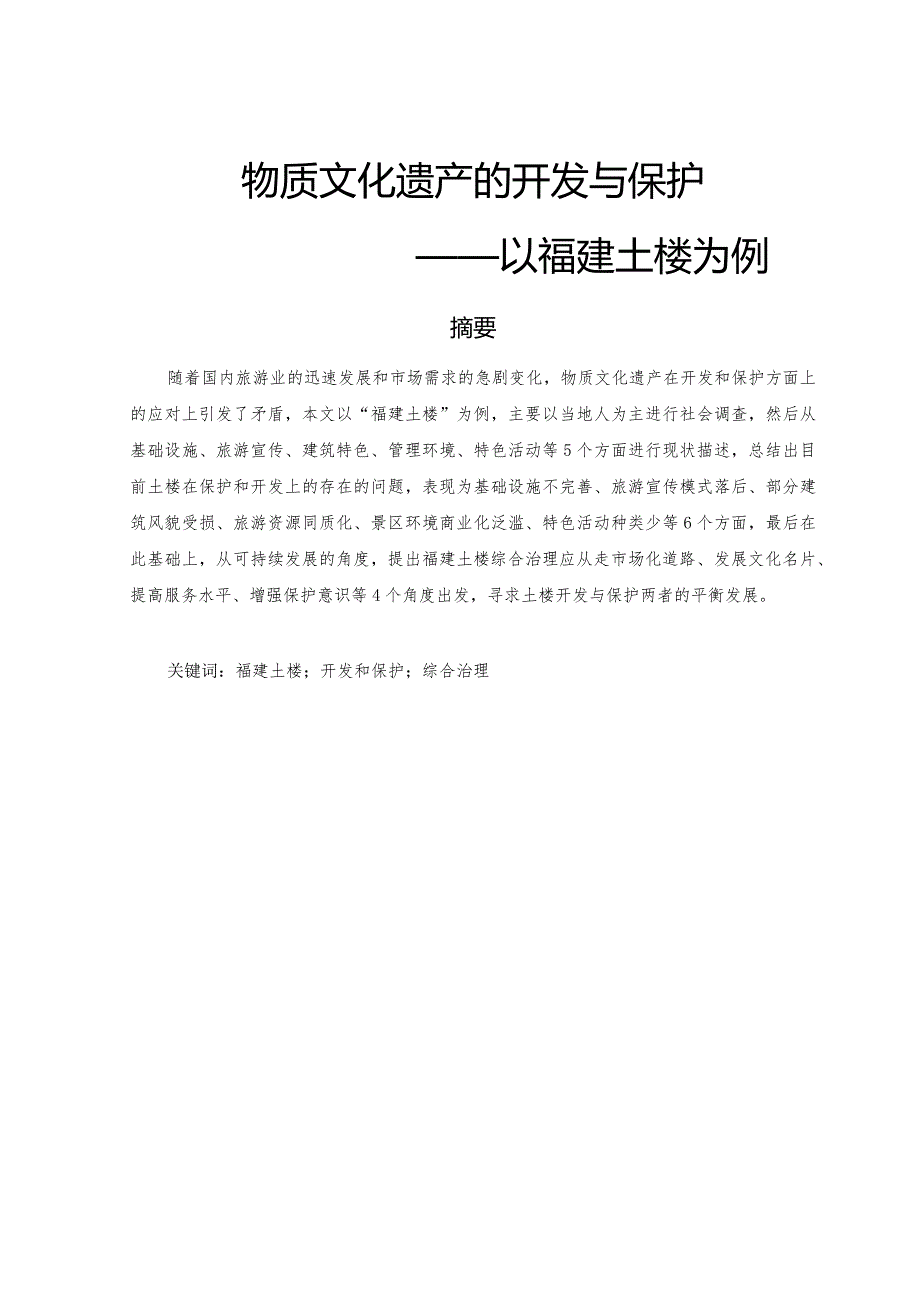 物质文化遗产的开发与保护

——以福建土楼为例

摘要

随着国内旅游业的迅速发展和市场需求的急剧变化，物质文化遗产在开发和保护方面上的应对上引发了矛盾，本文以“福建土楼”为例，主要以当地人为主进行社会调查，然后从基础设施、旅游宣传、建筑特色、管理环境、特色活动等5个方面进行现状描述，总结出目前土楼在保护和开发上的存在的问题，表现为基础设施不完善、旅游宣传模式落后、部分建筑风貌受损、旅游资源同质化、景区环境商业化泛滥、特色活动种类少等6个方面，最后在此基础上，从可持续发展的角度，提出福建土楼综合治理应从走市场化道路、发展文化名片、提高服务水平、增强保护意识等4个角度出发，寻求土楼开发与保护两者的平衡发展。

关键词：福建土楼；开发和保护；综合治理